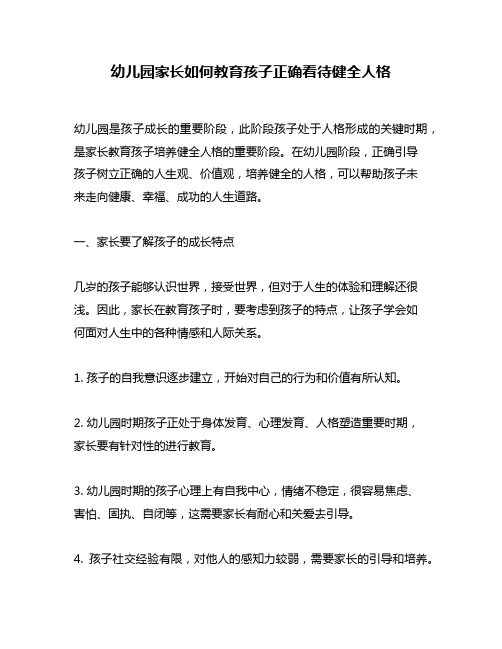 幼儿园家长如何教育孩子正确看待健全人格

幼儿园是孩子成长的重要阶段，此阶段孩子处于人格形成的关键时期，是家长教育孩子培养健全人格的重要阶段。在幼儿园阶段，正确引导孩子树立正确的人生观、价值观，培养健全的人格，可以帮助孩子未来走向健康、幸福、成功的人生道路。

一、家长要了解孩子的成长特点

几岁的孩子能够认识世界，接受世界，但对于人生的体验和理解还很浅。因此，家长在教育孩子时，要考虑到孩子的特点，让孩子学会如何面对人生中的各种情感和人际关系。

1. 孩子的自我意识逐步建立，开始对自己的行为和价值有所认知。

2. 幼儿园时期孩子正处于身体发育、心理发育、人格塑造重要时期，家长要有针对性的进行教育。

3. 幼儿园时期的孩子心理上有自我中心，情绪不稳定，很容易焦虑、害怕、固执、自闭等，这需要家长有耐心和关爱去引导。

4. 孩子社交经验有限，对他人的感知力较弱，需要家长的引导和培养。